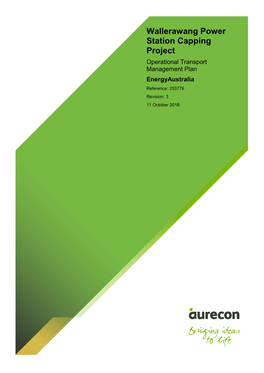 Wallerawang Power Station Capping Project

Operational Transport Management Plan

EnergyAustralia

Reference: 253776

Revision: 3

11 October 2018

aurecon

Bringing ideas to life